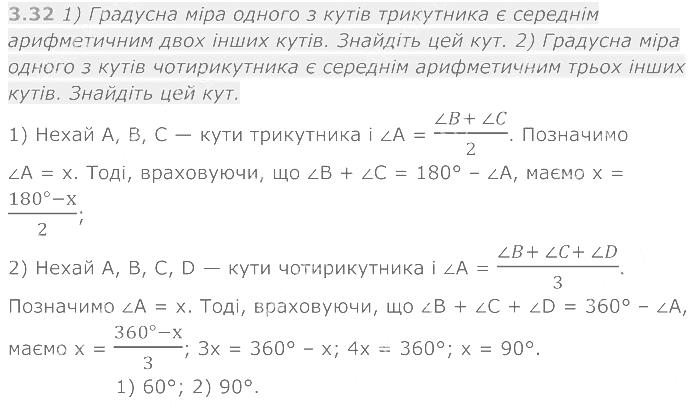 3.32 1) Градусна міра одного з кутів трикутника є середнім арифметичним двох інших кутів. Знайдіть цей кут. 2) Градусна міра одного з кутів чотирикутника є середнім арифметичним трьох інших кутів. Знайдіть цей кут.

1) Нехай A, B, C — кути трикутника і $\angle A = \frac{\angle B + \angle C}{2}$. Позначимо $\angle A = x$. Тоді, враховуючи, що $\angle B + \angle C = 180° - \angle A$, маємо $x = \frac{180° - x}{2}$;

2) Нехай A, B, C, D — кути чотирикутника і $\angle A = \frac{\angle B + \angle C + \angle D}{3}$. Позначимо $\angle A = x$. Тоді, враховуючи, що $\angle B + \angle C + \angle D = 360° - \angle A$, маємо $x = \frac{360° - x}{3}$; $3x = 360° - x$; $4x = 360°$; $x = 90°$.

1) 60°; 2) 90°.